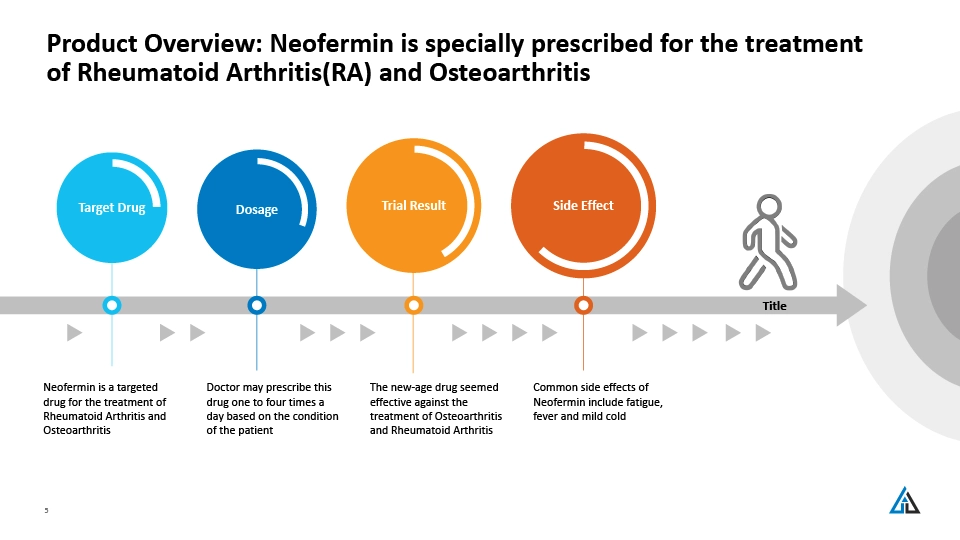 Product Overview: Neofermin is specially prescribed for the treatment of Rheumatoid Arthritis(RA) and Osteoarthritis

Target Drug

Dosage

Trial Result

Side Effect

Title

Neofermin is a targeted drug for the treatment of Rheumatoid Arthritis and Osteoarthritis

Doctor may prescribe this drug one to four times a day based on the condition of the patient

The new-age drug seemed effective against the treatment of Osteoarthritis and Rheumatoid Arthritis

Common side effects of Neofermin include fatigue, fever and mild cold

5